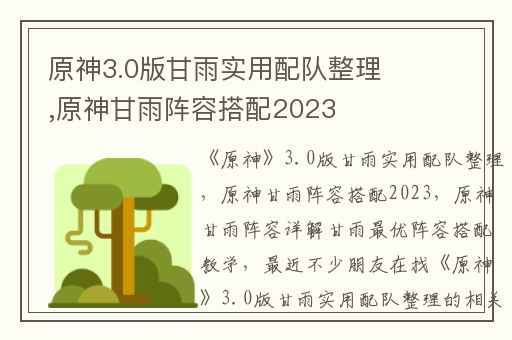 原神3.0版甘雨实用配队整理,原神甘雨阵容搭配2023

《原神》3.0版甘雨实用配队整理，原神甘雨阵容搭配2023，原神甘雨阵容详解甘雨最优阵容搭配教学，最近不少朋友在找《原神》3.0版甘雨实用配队整理的相关